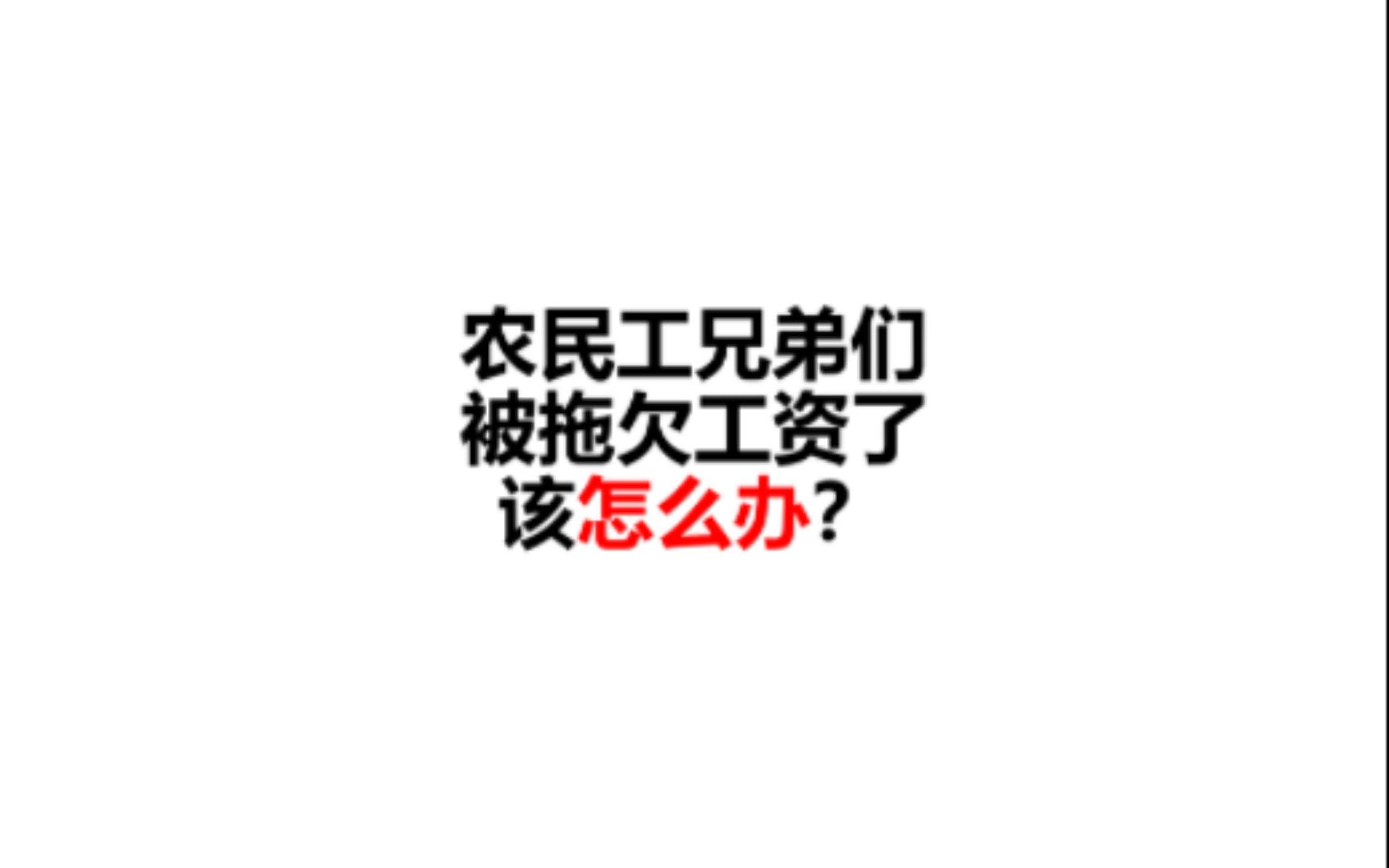 农民工兄弟们
被拖欠工资了
该怎么办？